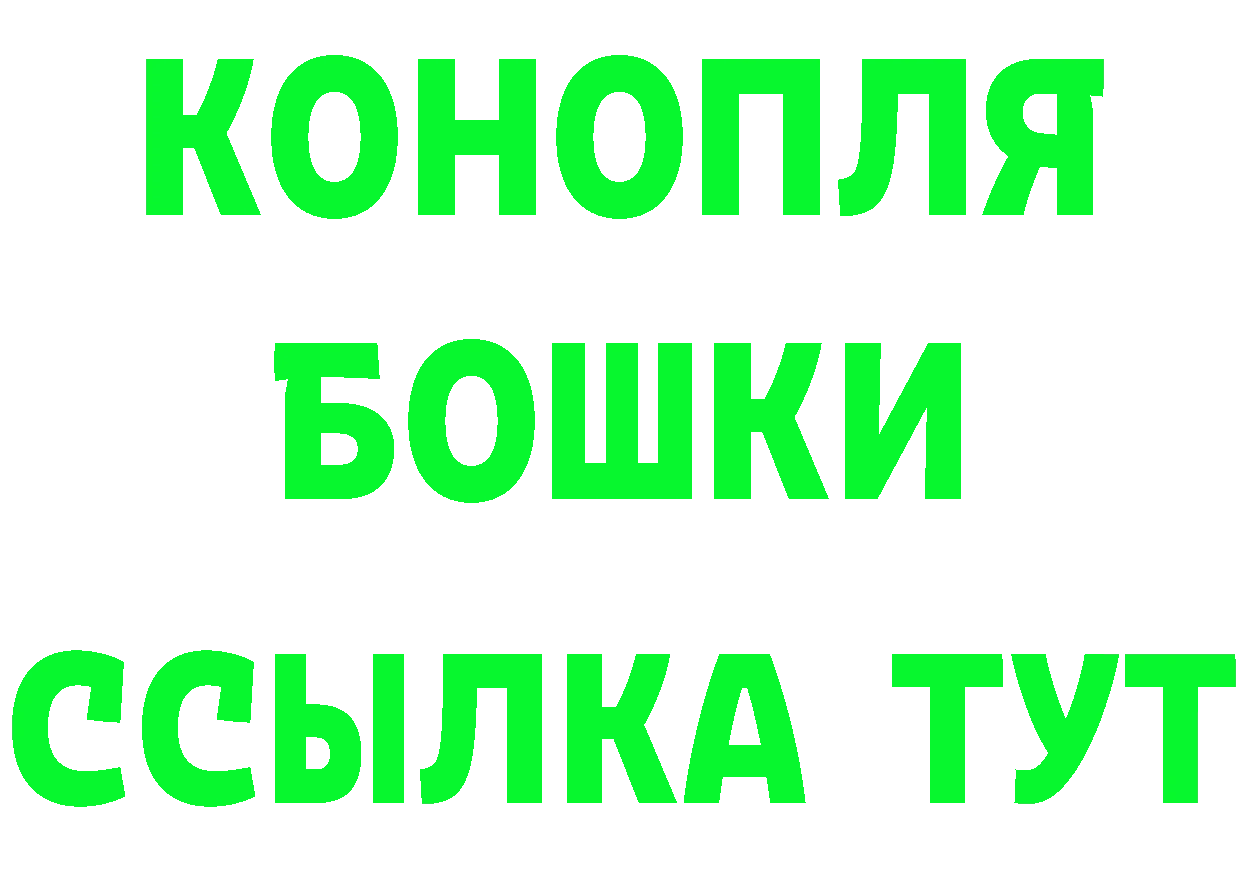 КОНОПЛЯ
БОШКИ
ССЫЛКА ТУТ